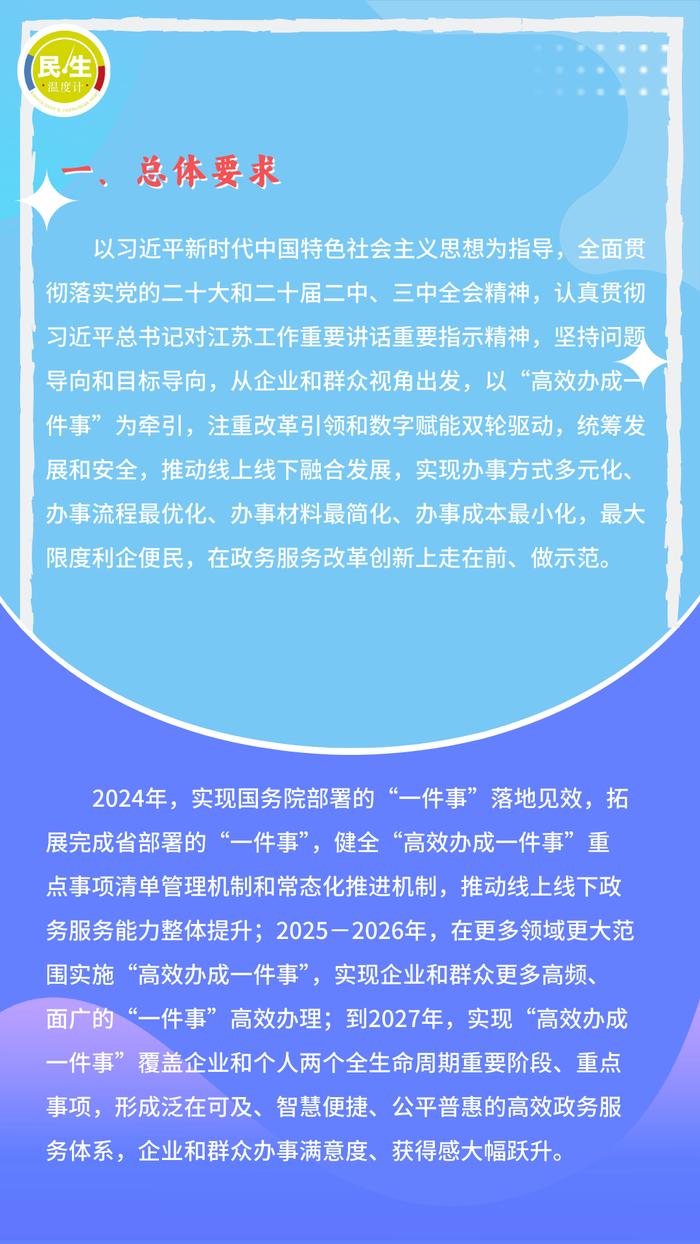 民生
温度计

一、总体要求

以习近平新时代中国特色社会主义思想为指导，全面贯彻落实党的二十大和二十届二中、三中全会精神，认真贯彻习近平总书记对江苏工作重要讲话重要指示精神，坚持问题导向和目标导向，从企业和群众视角出发，以“高效办成一件事”为牵引，注重改革引领和数字赋能双轮驱动，统筹发展和安全，推动线上线下融合发展，实现办事方式多元化、办事流程最优化、办事材料最简化、办事成本最小化，最大限度利企便民，在政务服务改革创新上走在前、做示范。

2024年，实现国务院部署的“一件事”落地见效，拓展完成省部署的“一件事”，健全“高效办成一件事”重点事项清单管理机制和常态化推进机制，推动线上线下政务服务能力整体提升；2025－2026年，在更多领域更大范围实施“高效办成一件事”，实现企业和群众更多高频、面广的“一件事”高效办理；到2027年，实现“高效办成一件事”覆盖企业和个人两个全生命周期重要阶段、重点事项，形成泛在可及、智慧便捷、公平普惠的高效政务服务体系，企业和群众办事满意度、获得感大幅跃升。